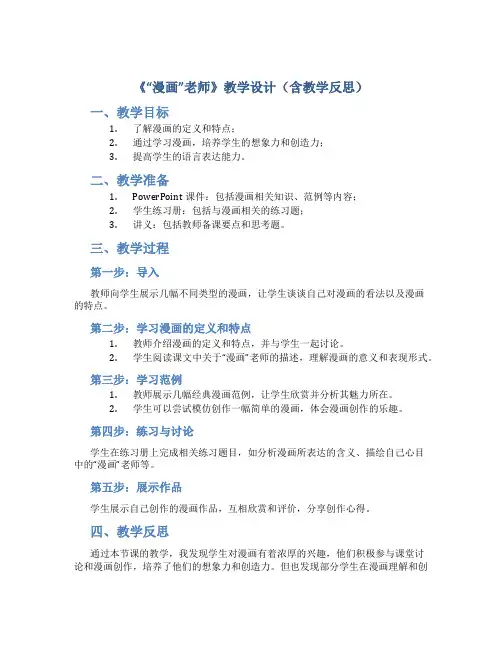 《“漫画”老师》教学设计（含教学反思）

一、教学目标

1. 了解漫画的定义和特点；
2. 通过学习漫画，培养学生的想象力和创造力；
3. 提高学生的语言表达能力。

二、教学准备

1. PowerPoint 课件：包括漫画相关知识、范例等内容；
2. 学生练习册：包括与漫画相关的练习题；
3. 讲义：包括教师备课要点和思考题。

三、教学过程

第一步：导入

教师向学生展示几幅不同类型的漫画，让学生谈谈自己对漫画的看法以及漫画的特点。

第二步：学习漫画的定义和特点

1. 教师介绍漫画的定义和特点，并与学生一起讨论。
2. 学生阅读课文中关于“漫画”老师的描述，理解漫画的意义和表现形式。

第三步：学习范例

1. 教师展示几幅经典漫画范例，让学生欣赏并分析其魅力所在。
2. 学生可以尝试模仿创作一幅简单的漫画，体会漫画创作的乐趣。

第四步：练习与讨论

学生在练习册上完成相关练习题目，如分析漫画所表达的含义、描绘自己心目中的“漫画”老师等。

第五步：展示作品

学生展示自己创作的漫画作品，互相欣赏和评价，分享创作心得。

四、教学反思

通过本节课的教学，我发现学生对漫画有着浓厚的兴趣，他们积极参与课堂讨论和漫画创作，培养了他们的想象力和创造力。但也发现部分学生在漫画理解和创